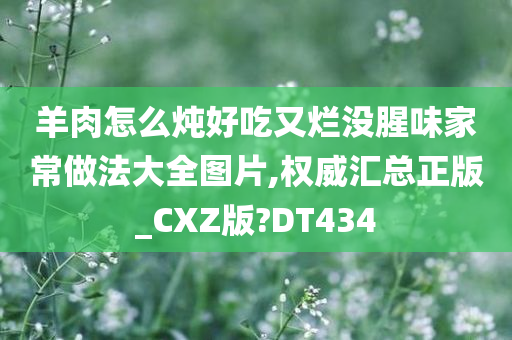 羊肉怎么炖好吃又烂没腥味家常做法大全图片,权威汇总正版_CXZ版?DT434